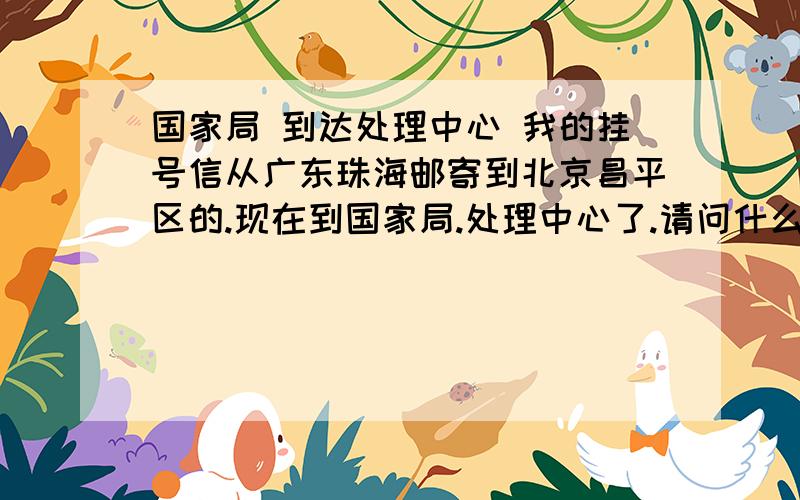 国家局 到达处理中心 我的挂号信从广东珠海邮寄到北京昌平区的.现在到国家局.处理中心了.请问什么